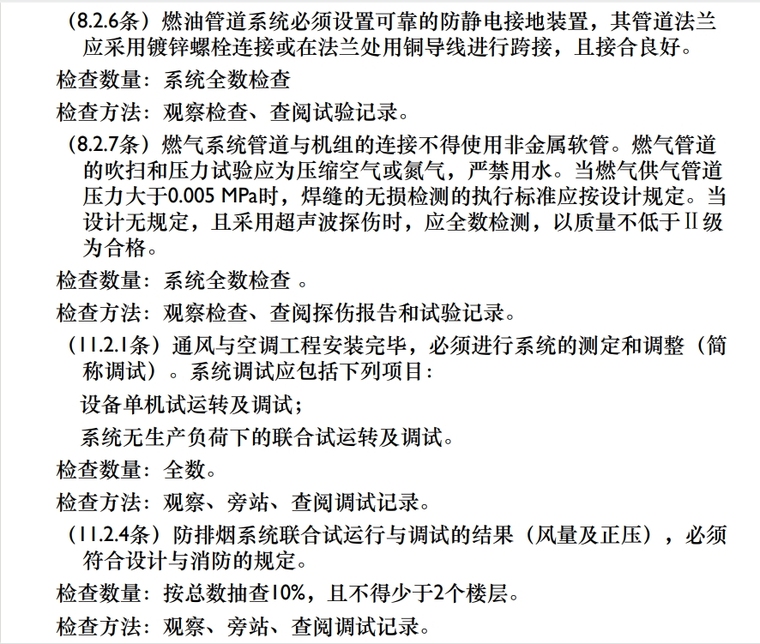 （8.2.6条）燃油管道系统必须设置可靠的防静电接地装置，其管道法兰应采用镀锌螺栓连接或在法兰处用铜导线进行跨接，且接合良好。

检查数量：系统全数检查

检查方法：观察检查、查阅试验记录。

（8.2.7条）燃气系统管道与机组的连接不得使用非金属软管。燃气管道的吹扫和压力试验应为压缩空气或氮气，严禁用水。当燃气供气管道压力大于0.005 MPa时，焊缝的无损检测的执行标准应按设计规定。当设计无规定，且采用超声波探伤时，应全数检测，以质量不低于Ⅱ级为合格。

检查数量：系统全数检查 。

检查方法：观察检查、查阅探伤报告和试验记录。

（11.2.1条）通风与空调工程安装完毕，必须进行系统的测定和调整（简称调试）。系统调试应包括下列项目：

设备单机试运转及调试；

系统无生产负荷下的联合试运转及调试。

检查数量：全数。

检查方法：观察、旁站、查阅调试记录。

（11.2.4条）防排烟系统联合试运行与调试的结果（风量及正压），必须符合设计与消防的规定。

检查数量：按总数抽查10%，且不得少于2个楼层。

检查方法：观察、旁站、查阅调试记录。